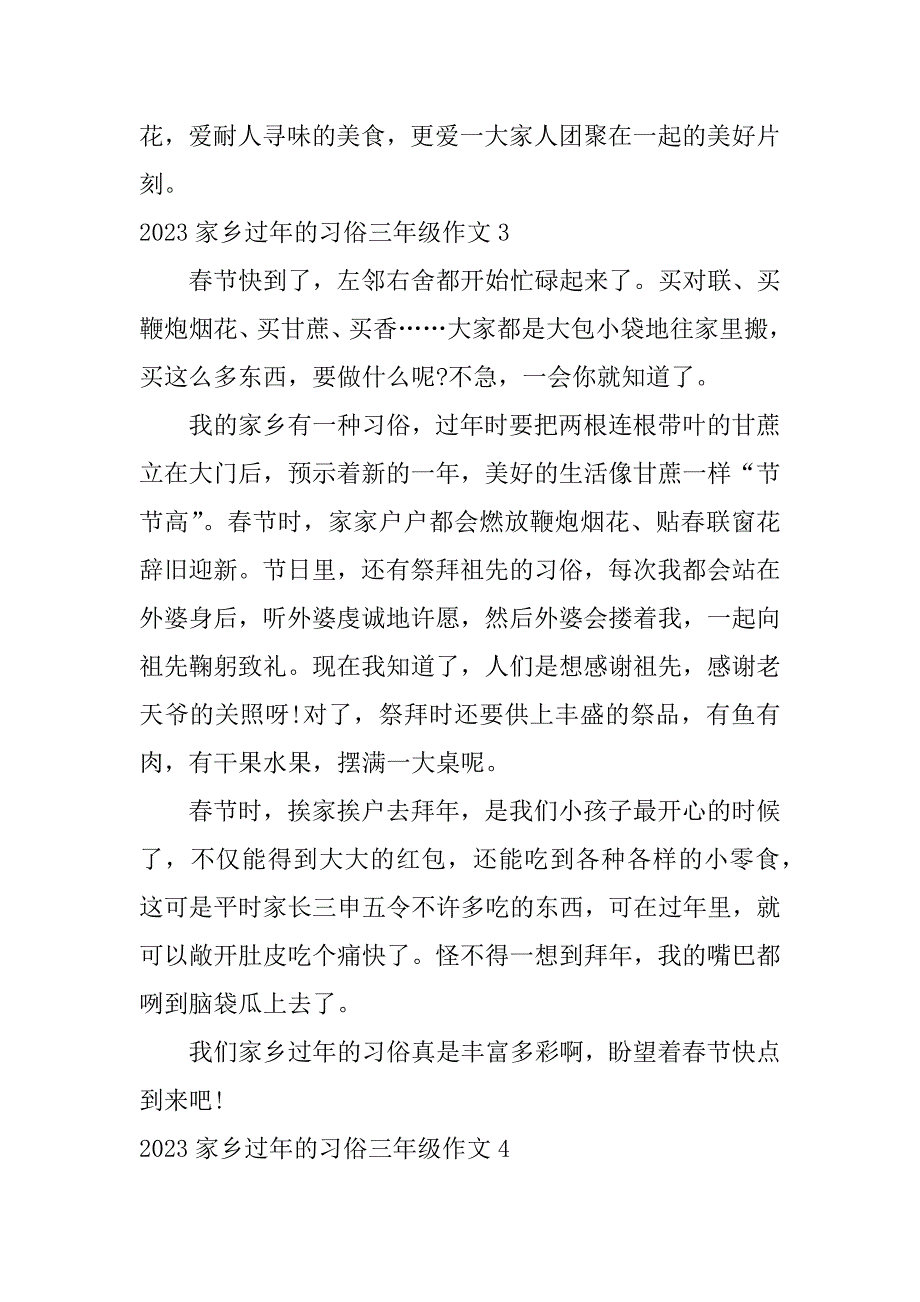 花，爱耐人寻味的美食，更爱一大家人团聚在一起的美好片刻。

2023 家乡过年的习俗三年级作文 3

春节快到了，左邻右舍都开始忙碌起来了。买对联、买鞭炮烟花、买甘蔗、买香……大家都是大包小袋地往家里搬，买这么多东西，要做什么呢?不急，一会你就知道了。

我的家乡有一种习俗，过年时要把两根连根带叶的甘蔗立在大门后，预示着新的一年，美好的生活像甘蔗一样“节节高”。春节时，家家户户都会燃放鞭炮烟花、贴春联窗花辞旧迎新。节日里，还有祭拜祖先的习俗，每次我都会站在外婆身后，听外婆虔诚地许愿，然后外婆会搂着我，一起向祖先鞠躬致礼。现在我知道了，人们是想感谢祖先，感谢老天爷的关照呀!对了，祭拜时还要供上丰盛的祭品，有鱼有肉，有干果水果，摆满一大桌呢。

春节时，挨家挨户去拜年，是我们小孩子最开心的时候了，不仅能得到大大的红包，还能吃到各种各样的小零食，这可是平时家长三申五令不许多吃的东西，可在过年里，就可以敞开肚皮吃个痛快了。怪不得一想到拜年，我的嘴巴都咧到脑袋瓜上去了。

我们家乡过年的习俗真是丰富多彩啊，盼望着春节快点到来吧!

2023 家乡过年的习俗三年级作文 4